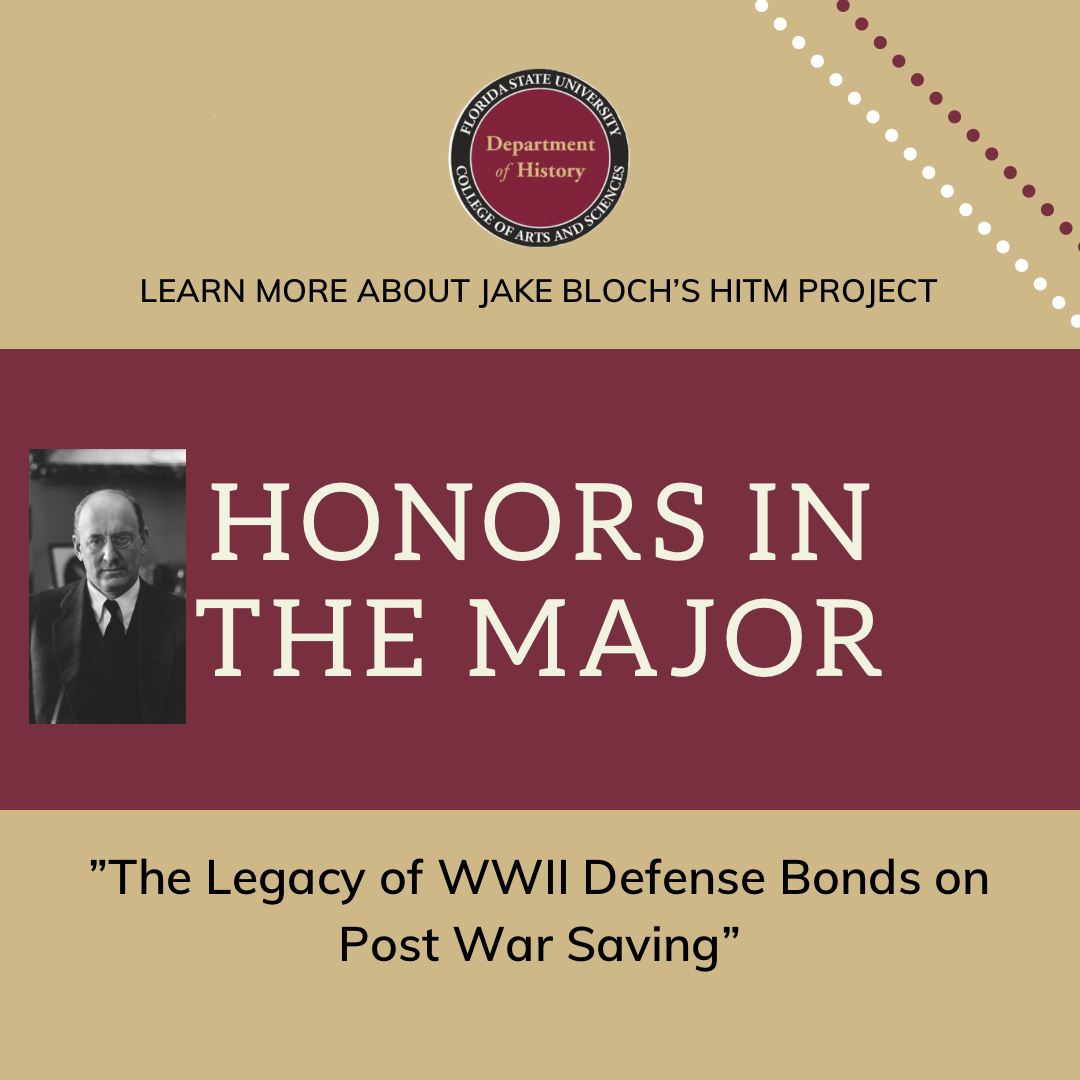 FLORIDA STATE UNIVERSITY
Department of History
COLLEGE OF ARTS AND SCIENCES

LEARN MORE ABOUT JAKE BLOCH'S HITM PROJECT

HONORS IN THE MAJOR

"The Legacy of WWII Defense Bonds on Post War Saving"